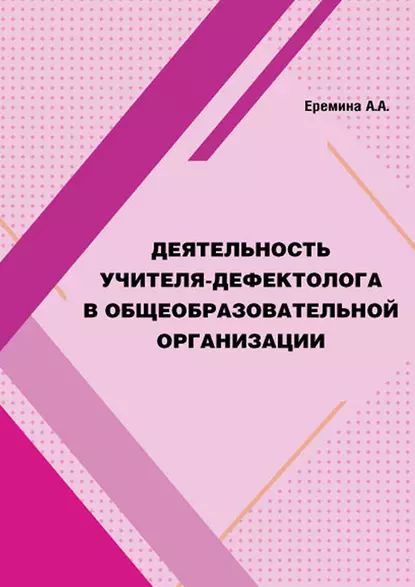 Еремина А.А.

ДЕЯТЕЛЬНОСТЬ УЧИТЕЛЯ-ДЕФЕКТОЛОГА В ОБЩЕОБРАЗОВАТЕЛЬНОЙ ОРГАНИЗАЦИИ